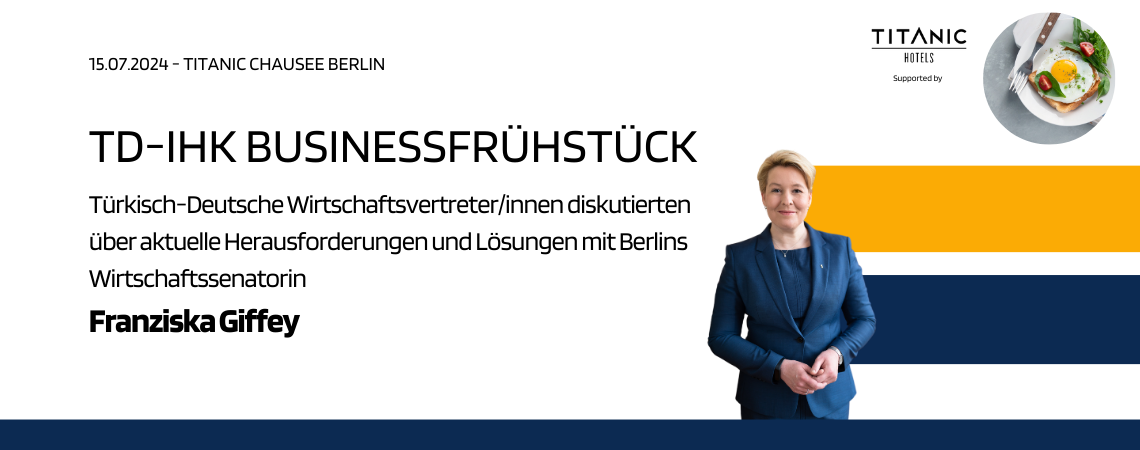 15.07.2024 - TITANIC CHAUSEE BERLIN

TITANIC
HOTELS
Supported by

TD-IHK BUSINESSFRÜHSTÜCK

Türkisch-Deutsche Wirtschaftsvertreter/innen diskutierten über aktuelle Herausforderungen und Lösungen mit Berlins Wirtschaftssenatorin

Franziska Giffey